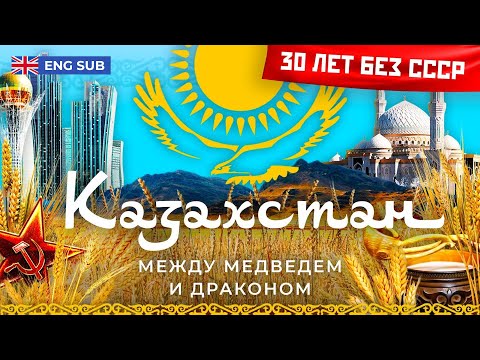 ENG SUB

30 ЛЕТ БЕЗ СССР

Казахстан

МЕЖДУ МЕДВЕДЕМ И ДРАКОНОМ